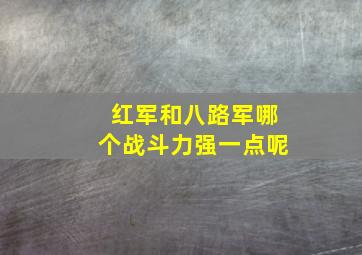 红军和八路军哪个战斗力强一点呢